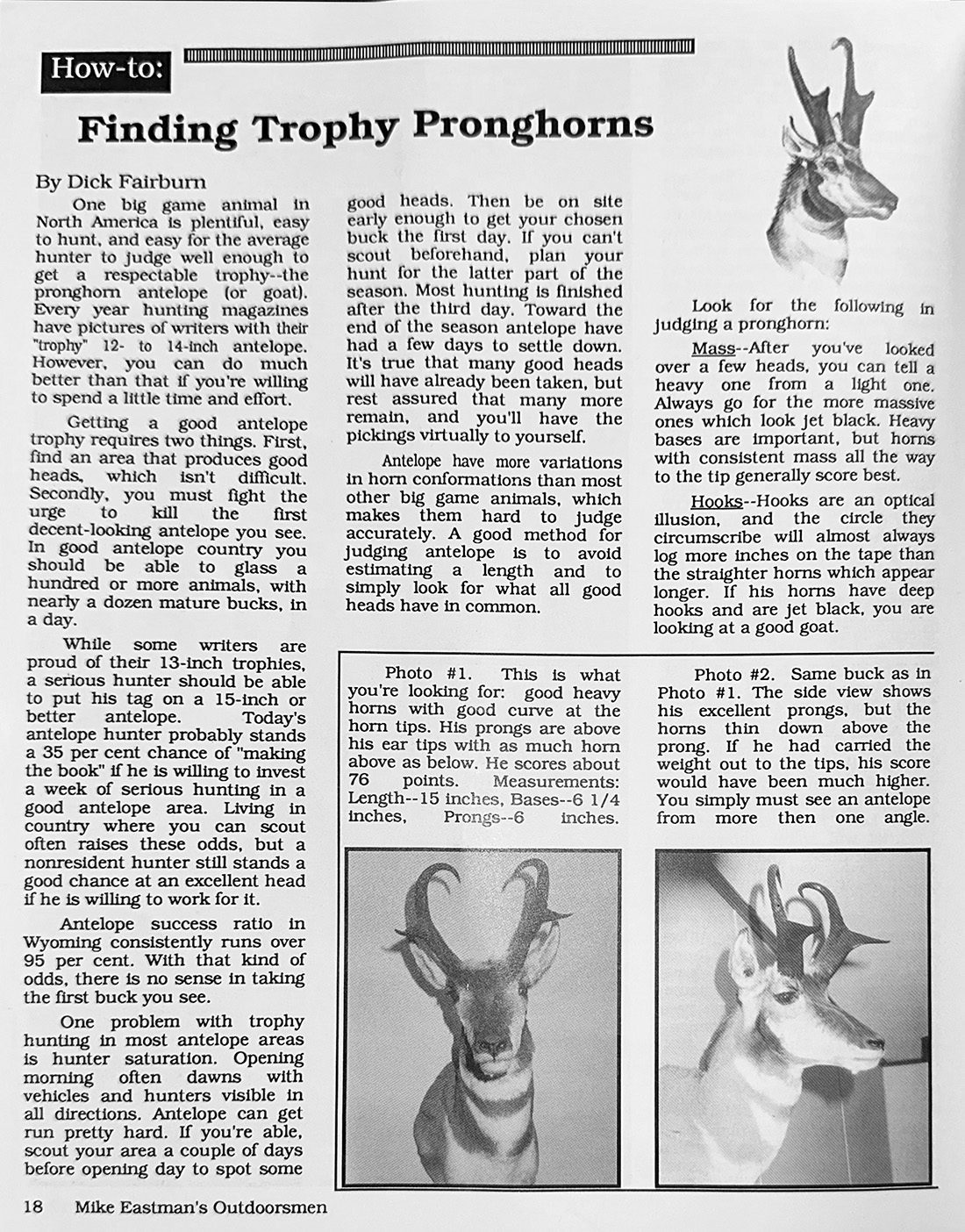 How-to:

Finding Trophy Pronghorns

By Dick Fairburn

One big game animal in North America is plentiful, easy to hunt, and easy for the average hunter to judge well enough to get a respectable trophy--the pronghorn antelope (or goat). Every year hunting magazines have pictures of writers with their "trophy" 12- to 14-inch antelope. However, you can do much better than that if you're willing to spend a little time and effort.

Getting a good antelope trophy requires two things. First, find an area that produces good heads, which isn't difficult. Secondly, you must fight the urge to kill the first decent-looking antelope you see. In good antelope country you should be able to glass a hundred or more animals, with nearly a dozen mature bucks, in a day.

While some writers are proud of their 13-inch trophies, a serious hunter should be able to put his tag on a 15-inch or better antelope. Today's antelope hunter probably stands a 35 per cent chance of "making the book" if he is willing to invest a week of serious hunting in a good antelope area. Living in country where you can scout often raises these odds, but a nonresident hunter still stands a good chance at an excellent head if he is willing to work for it.

Antelope success ratio in Wyoming consistently runs over 95 per cent. With that kind of odds, there is no sense in taking the first buck you see.

One problem with trophy hunting in most antelope areas is hunter saturation. Opening morning often dawns with vehicles and hunters visible in all directions. Antelope can get run pretty hard. If you're able, scout your area a couple of days before opening day to spot some good heads. Then be on site early enough to get your chosen buck the first day. If you can't scout beforehand, plan your hunt for the latter part of the season. Most hunting is finished after the third day. Toward the end of the season antelope have had a few days to settle down. It's true that many good heads will have already been taken, but rest assured that many more remain, and you'll have the pickings virtually to yourself.

Antelope have more variations in horn conformations than most other big game animals, which makes them hard to judge accurately. A good method for judging antelope is to avoid estimating a length and to simply look for what all good heads have in common.

Look for the following in judging a pronghorn:

Mass--After you've looked over a few heads, you can tell a heavy one from a light one. Always go for the more massive ones which look jet black. Heavy bases are important, but horns with consistent mass all the way to the tip generally score best.

Hooks--Hooks are an optical illusion, and the circle they circumscribe will almost always log more inches on the tape than the straighter horns which appear longer. If his horns have deep hooks and are jet black, you are looking at a good goat.

Photo #1. This is what you're looking for: good heavy horns with good curve at the horn tips. His prongs are above his ear tips with as much horn above as below. He scores about 76 points. Measurements: Length--15 inches, Bases--6 1/4 inches, Prongs--6 inches.

Photo #2. Same buck as in Photo #1. The side view shows his excellent prongs, but the horns thin down above the prong. If he had carried the weight out to the tips, his score would have been much higher. You simply must see an antelope from more then one angle.

18 Mike Eastman's Outdoorsmen